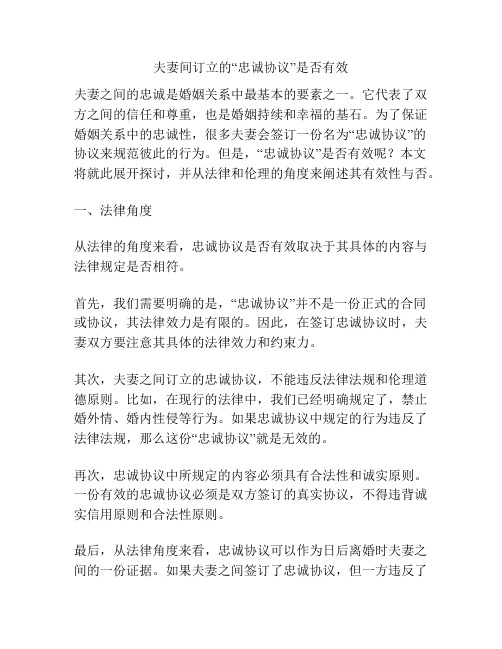 夫妻间订立的“忠诚协议”是否有效

夫妻之间的忠诚是婚姻关系中最基本的要素之一。它代表了双方之间的信任和尊重，也是婚姻持续和幸福的基石。为了保证婚姻关系中的忠诚性，很多夫妻会签订一份名为“忠诚协议”的协议来规范彼此的行为。但是，“忠诚协议”是否有效呢？本文将就此展开探讨，并从法律和伦理的角度来阐述其有效性与否。

一、法律角度

从法律的角度来看，忠诚协议是否有效取决于其具体的内容与法律规定是否相符。

首先，我们需要明确的是，“忠诚协议”并不是一份正式的合同或协议，其法律效力是有限的。因此，在签订忠诚协议时，夫妻双方要注意其具体的法律效力和约束力。

其次，夫妻之间订立的忠诚协议，不能违反法律法规和伦理道德原则。比如，在现行的法律中，我们已经明确规定了，禁止婚外情、婚内性侵等行为。如果忠诚协议中规定的行为违反了法律法规，那么这份“忠诚协议”就是无效的。

再次，忠诚协议中所规定的内容必须具有合法性和诚实原则。一份有效的忠诚协议必须是双方签订的真实协议，不得违背诚实信用原则和合法性原则。

最后，从法律角度来看，忠诚协议可以作为日后离婚时夫妻之间的一份证据。如果夫妻之间签订了忠诚协议，但一方违反了